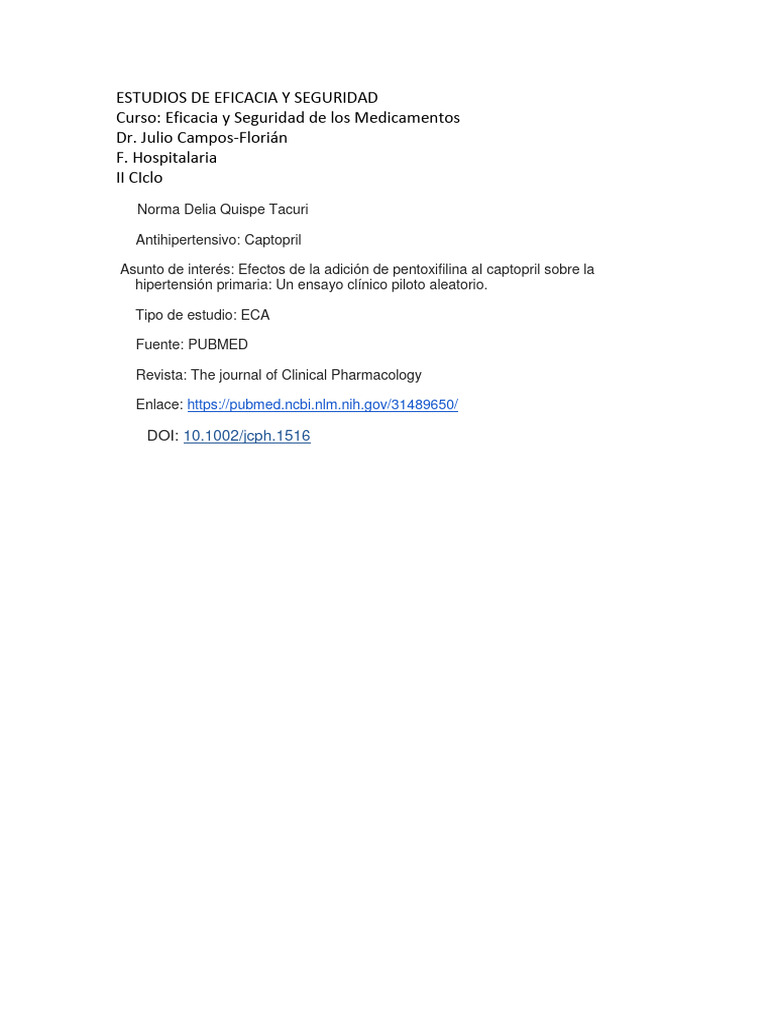 ESTUDIOS DE EFICACIA Y SEGURIDAD
Curso: Eficacia y Seguridad de los Medicamentos
Dr. Julio Campos-Florián
F. Hospitalaria
II CIclo

Norma Delia Quispe Tacuri

Antihipertensivo: Captopril

Asunto de interés: Efectos de la adición de pentoxifilina al captopril sobre la hipertensión primaria: Un ensayo clínico piloto aleatorio.

Tipo de estudio: ECA

Fuente: PUBMED

Revista: The journal of Clinical Pharmacology

Enlace: https://pubmed.ncbi.nlm.nih.gov/31489650/

DOI: 10.1002/jcph.1516